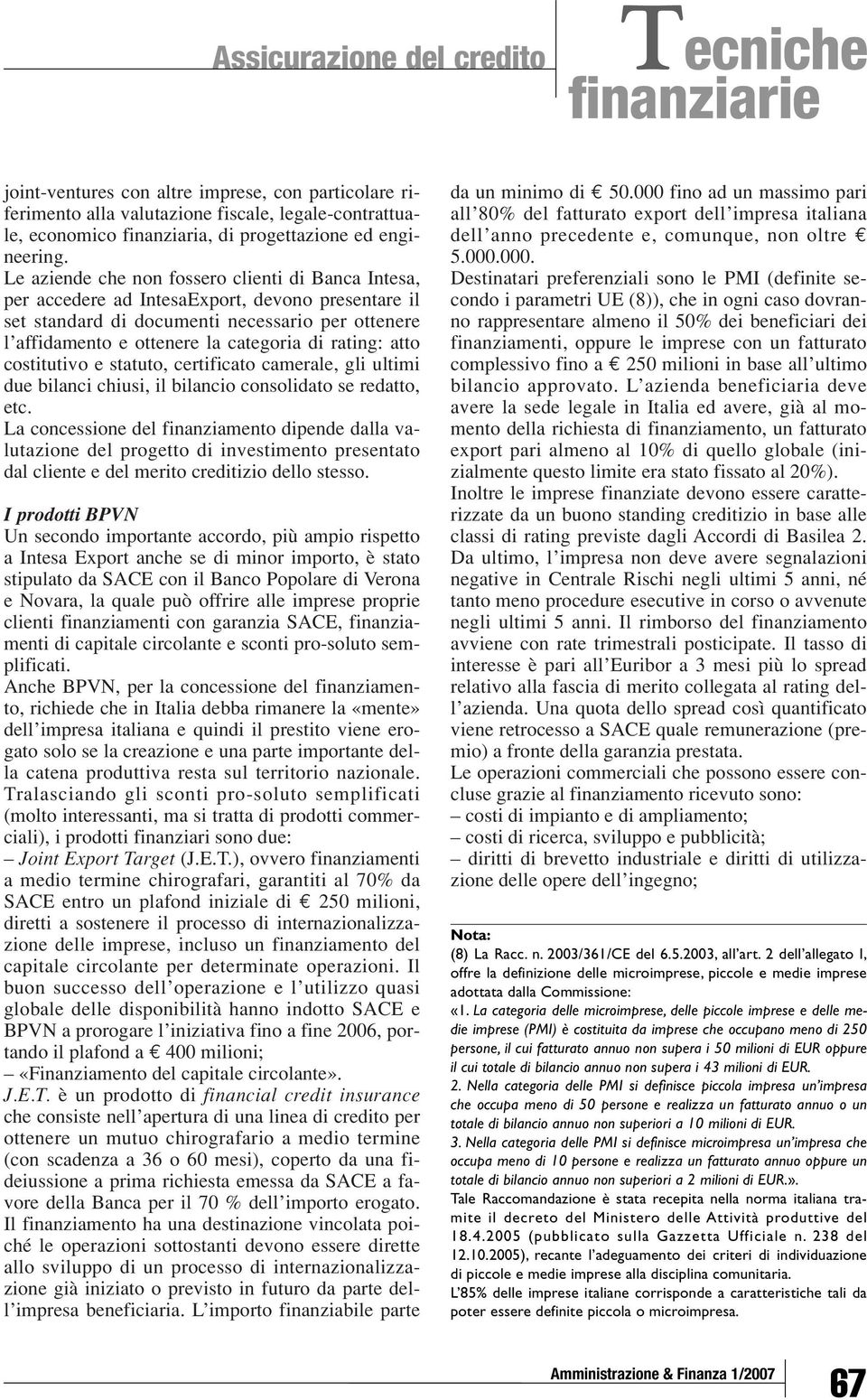 Assicurazione del credito

Tecniche finanziarie

joint-ventures con altre imprese, con particolare riferimento alla valutazione fiscale, legale-contrattuale, economico finanziaria, di progettazione ed engineering.
Le aziende che non fossero clienti di Banca Intesa, per accedere ad IntesaExport, devono presentare il set standard di documenti necessario per ottenere l'affidamento e ottenere la categoria di rating: atto costitutivo e statuto, certificato camerale, gli ultimi due bilanci chiusi, il bilancio consolidato se redatto, etc.
La concessione del finanziamento dipende dalla valutazione del progetto di investimento presentato dal cliente e del merito creditizio dello stesso.

I prodotti BPVN
Un secondo importante accordo, più ampio rispetto a Intesa Export anche se di minor importo, è stato stipulato da SACE con il Banco Popolare di Verona e Novara, la quale può offrire alle imprese proprie clienti finanziamenti con garanzia SACE, finanziamenti di capitale circolante e sconti pro-soluto semplificati.
Anche BPVN, per la concessione del finanziamento, richiede che in Italia debba rimanere la «mente» dell'impresa italiana e quindi il prestito viene erogato solo se la creazione e una parte importante della catena produttiva resta sul territorio nazionale.
Tralasciando gli sconti pro-soluto semplificati (molto interessanti, ma si tratta di prodotti commerciali), i prodotti finanziari sono due:
– Joint Export Target (J.E.T.), ovvero finanziamenti a medio termine chirografari, garantiti al 70% da SACE entro un plafond iniziale di € 250 milioni, diretti a sostenere il processo di internazionalizzazione delle imprese, incluso un finanziamento del capitale circolante per determinate operazioni. Il buon successo dell'operazione e l'utilizzo quasi globale delle disponibilità hanno indotto SACE e BPVN a prorogare l'iniziativa fino a fine 2006, portando il plafond a € 400 milioni;
– «Finanziamento del capitale circolante».
J.E.T. è un prodotto di financial credit insurance che consiste nell'apertura di una linea di credito per ottenere un mutuo chirografario a medio termine (con scadenza a 36 o 60 mesi), coperto da una fideiussione a prima richiesta emessa da SACE a favore della Banca per il 70 % dell'importo erogato. Il finanziamento ha una destinazione vincolata poiché le operazioni sottostanti devono essere dirette allo sviluppo di un processo di internazionalizzazione già iniziato o previsto in futuro da parte dell'impresa beneficiaria. L'importo finanziabile parte da un minimo di € 50.000 fino ad un massimo pari all'80% del fatturato export dell'impresa italiana dell'anno precedente e, comunque, non oltre € 5.000.000.
Destinatari preferenziali sono le PMI (definite secondo i parametri UE (8)), che in ogni caso dovranno rappresentare almeno il 50% dei beneficiari dei finanziamenti, oppure le imprese con un fatturato complessivo fino a € 250 milioni in base all'ultimo bilancio approvato. L'azienda beneficiaria deve avere la sede legale in Italia ed avere, già al momento della richiesta di finanziamento, un fatturato export pari almeno al 10% di quello globale (inizialmente questo limite era stato fissato al 20%).
Inoltre le imprese finanziate devono essere caratterizzate da un buono standing creditizio in base alle classi di rating previste dagli Accordi di Basilea 2.
Da ultimo, l'impresa non deve avere segnalazioni negative in Centrale Rischi negli ultimi 5 anni, né tanto meno procedure esecutive in corso o avvenute negli ultimi 5 anni. Il rimborso del finanziamento avviene con rate trimestrali posticipate. Il tasso di interesse è pari all'Euribor a 3 mesi più lo spread relativo alla fascia di merito collegata al rating dell'azienda. Una quota dello spread così quantificato viene retrocesso a SACE quale remunerazione (premio) a fronte della garanzia prestata.
Le operazioni commerciali che possono essere concluse grazie al finanziamento ricevuto sono:
– costi di impianto e di ampliamento;
– costi di ricerca, sviluppo e pubblicità;
– diritti di brevetto industriale e diritti di utilizzazione delle opere dell'ingegno;

Nota:
(8) La Racc. n. 2003/361/CE del 6.5.2003, all'art. 2 dell'allegato I, offre la definizione delle microimprese, piccole e medie imprese adottata dalla Commissione:
«1. La categoria delle microimprese, delle piccole imprese e delle medie imprese (PMI) è costituita da imprese che occupano meno di 250 persone, il cui fatturato annuo non supera i 50 milioni di EUR oppure il cui totale di bilancio annuo non supera i 43 milioni di EUR.
2. Nella categoria delle PMI si definisce piccola impresa un'impresa che occupa meno di 50 persone e realizza un fatturato annuo o un totale di bilancio annuo non superiori a 10 milioni di EUR.
3. Nella categoria delle PMI si definisce microimpresa un'impresa che occupa meno di 10 persone e realizza un fatturato annuo oppure un totale di bilancio annuo non superiori a 2 milioni di EUR.».
Tale Raccomandazione è stata recepita nella norma italiana tramite il decreto del Ministero delle Attività produttive del 18.4.2005 (pubblicato sulla Gazzetta Ufficiale n. 238 del 12.10.2005), recante l'adeguamento dei criteri di individuazione di piccole e medie imprese alla disciplina comunitaria.
L'85% delle imprese italiane corrisponde a caratteristiche tali da poter essere definite piccola o microimpresa.

Amministrazione & Finanza 1/2007 67